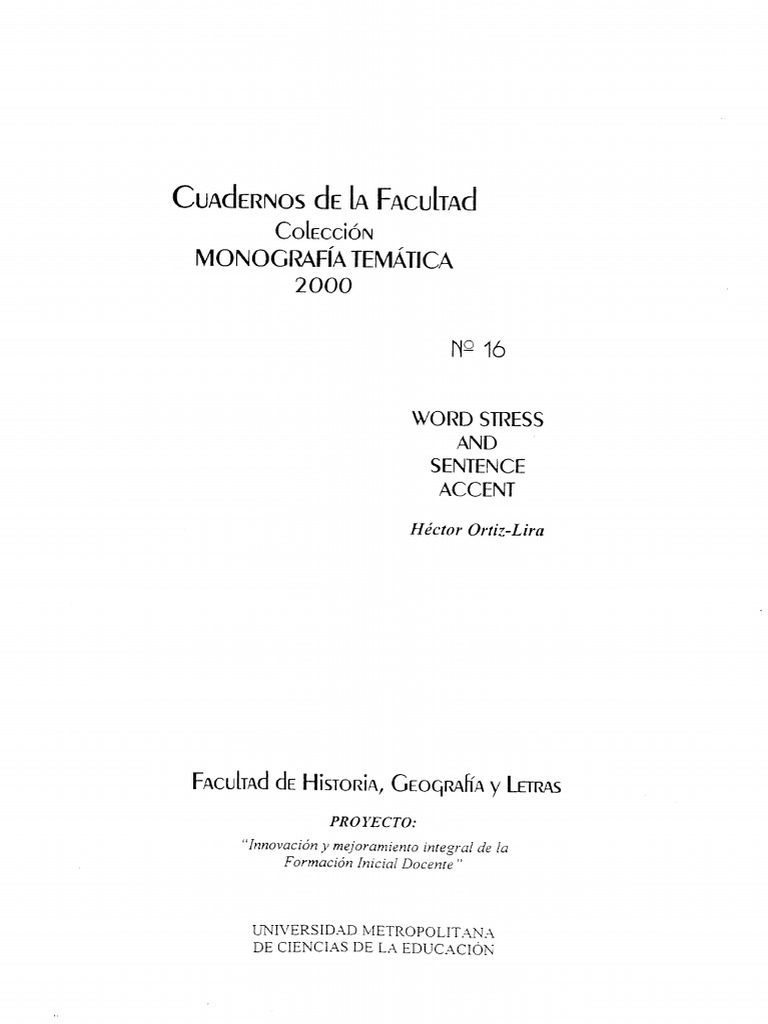 Cuadernos de la Facultad
Colección
MONOGRAFÍA TEMÁTICA
2000

Nº 16

WORD STRESS
AND
SENTENCE
ACCENT

Héctor Ortiz-Lira

Facultad de Historia, Geografía y Letras

PROYECTO:

"Innovación y mejoramiento integral de la Formación Inicial Docente"

UNIVERSIDAD METROPOLITANA
DE CIENCIAS DE LA EDUCACIÓN